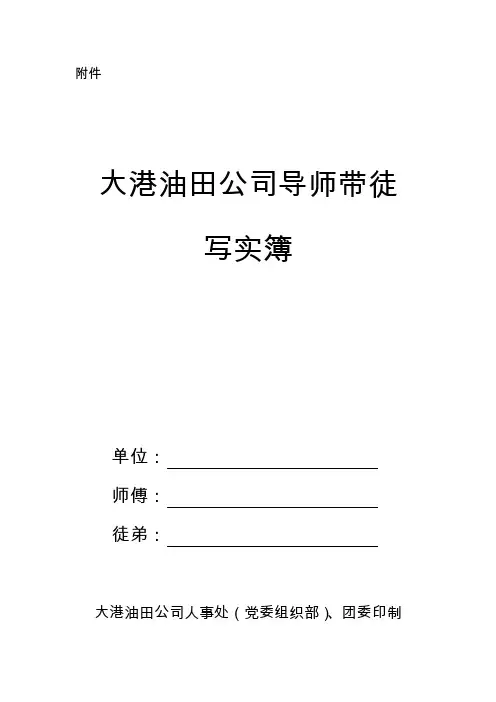 附件

大港油田公司导师带徒

写实簿

单位：____

师傅：____

徒弟：____

大港油田公司人事处（党委组织部）、团委印制